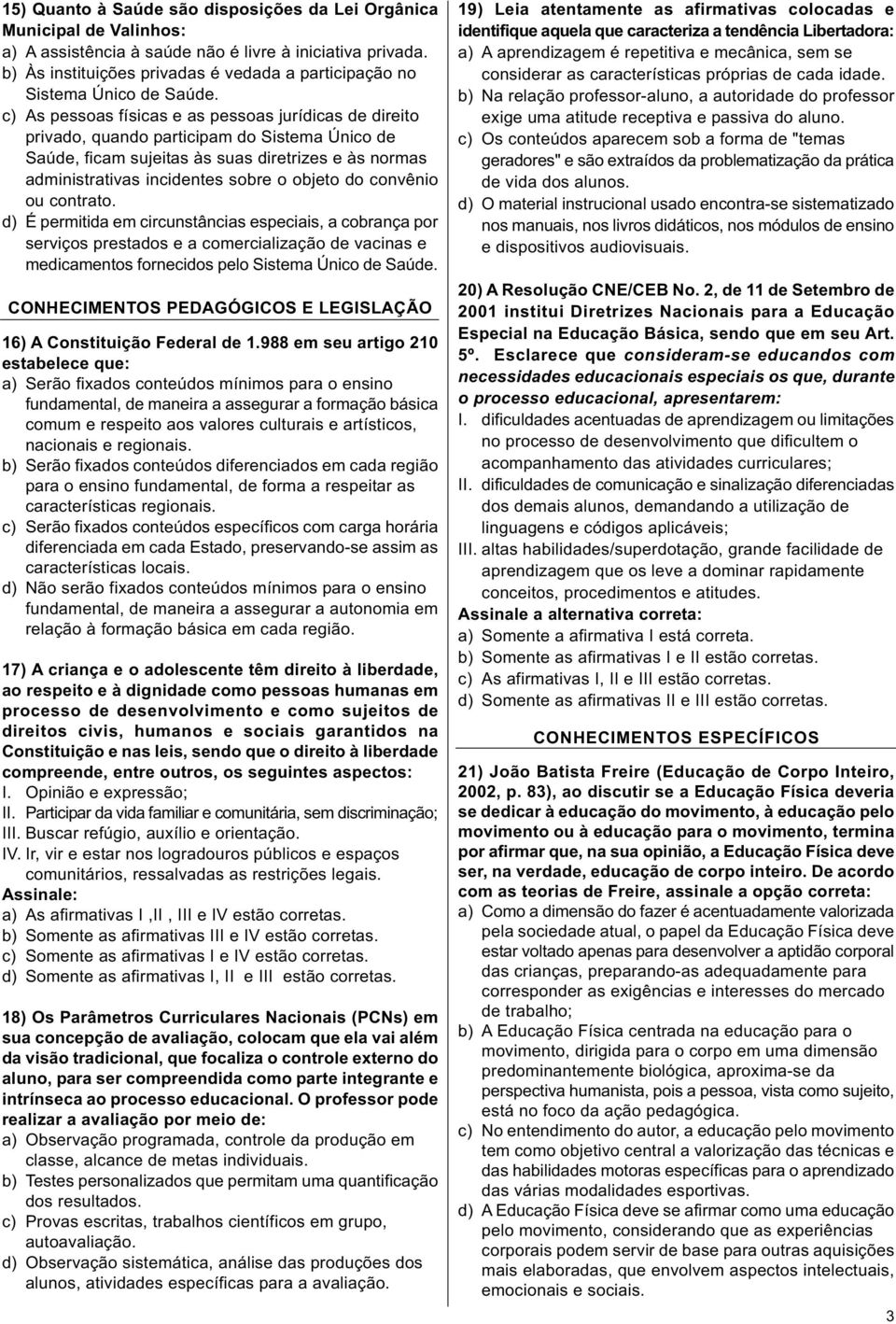 15) Quanto à Saúde são disposições da Lei Orgânica Municipal de Valinhos:
a) A assistência à saúde não é livre à iniciativa privada.
b) Às instituições privadas é vedada a participação no Sistema Único de Saúde.
c) As pessoas físicas e as pessoas jurídicas de direito privado, quando participam do Sistema Único de Saúde, ficam sujeitas às suas diretrizes e às normas administrativas incidentes sobre o objeto do convênio ou contrato.
d) É permitida em circunstâncias especiais, a cobrança por serviços prestados e a comercialização de vacinas e medicamentos fornecidos pelo Sistema Único de Saúde.

CONHECIMENTOS PEDAGÓGICOS E LEGISLAÇÃO

16) A Constituição Federal de 1.988 em seu artigo 210 estabelece que:
a) Serão fixados conteúdos mínimos para o ensino fundamental, de maneira a assegurar a formação básica comum e respeito aos valores culturais e artísticos, nacionais e regionais.
b) Serão fixados conteúdos diferenciados em cada região para o ensino fundamental, de forma a respeitar as características regionais.
c) Serão fixados conteúdos específicos com carga horária diferenciada em cada Estado, preservando-se assim as características locais.
d) Não serão fixados conteúdos mínimos para o ensino fundamental, de maneira a assegurar a autonomia em relação à formação básica em cada região.

17) A criança e o adolescente têm direito à liberdade, ao respeito e à dignidade como pessoas humanas em processo de desenvolvimento e como sujeitos de direitos civis, humanos e sociais garantidos na Constituição e nas leis, sendo que o direito à liberdade compreende, entre outros, os seguintes aspectos:
I. Opinião e expressão;
II. Participar da vida familiar e comunitária, sem discriminação;
III. Buscar refúgio, auxílio e orientação.
IV. Ir, vir e estar nos logradouros públicos e espaços comunitários, ressalvadas as restrições legais.
Assinale:
a) As afirmativas I ,II , III e IV estão corretas.
b) Somente as afirmativas III e IV estão corretas.
c) Somente as afirmativas I e IV estão corretas.
d) Somente as afirmativas I, II e III estão corretas.

18) Os Parâmetros Curriculares Nacionais (PCNs) em sua concepção de avaliação, colocam que ela vai além da visão tradicional, que focaliza o controle externo do aluno, para ser compreendida como parte integrante e intrínseca ao processo educacional. O professor pode realizar a avaliação por meio de:
a) Observação programada, controle da produção em classe, alcance de metas individuais.
b) Testes personalizados que permitam uma quantificação dos resultados.
c) Provas escritas, trabalhos científicos em grupo, autoavaliação.
d) Observação sistemática, análise das produções dos alunos, atividades específicas para a avaliação.

19) Leia atentamente as afirmativas colocadas e identifique aquela que caracteriza a tendência Libertadora:
a) A aprendizagem é repetitiva e mecânica, sem se considerar as características próprias de cada idade.
b) Na relação professor-aluno, a autoridade do professor exige uma atitude receptiva e passiva do aluno.
c) Os conteúdos aparecem sob a forma de "temas geradores" e são extraídos da problematização da prática de vida dos alunos.
d) O material instrucional usado encontra-se sistematizado nos manuais, nos livros didáticos, nos módulos de ensino e dispositivos audiovisuais.

20) A Resolução CNE/CEB No. 2, de 11 de Setembro de 2001 institui Diretrizes Nacionais para a Educação Especial na Educação Básica, sendo que em seu Art. 5º. Esclarece que consideram-se educandos com necessidades educacionais especiais os que, durante o processo educacional, apresentarem:
I. dificuldades acentuadas de aprendizagem ou limitações no processo de desenvolvimento que dificultem o acompanhamento das atividades curriculares;
II. dificuldades de comunicação e sinalização diferenciadas dos demais alunos, demandando a utilização de linguagens e códigos aplicáveis;
III. altas habilidades/superdotação, grande facilidade de aprendizagem que os leve a dominar rapidamente conceitos, procedimentos e atitudes.
Assinale a alternativa correta:
a) Somente a afirmativa I está correta.
b) Somente as afirmativas I e II estão corretas.
c) As afirmativas I, II e III estão corretas.
d) Somente as afirmativas II e III estão corretas.

CONHECIMENTOS ESPECÍFICOS

21) João Batista Freire (Educação de Corpo Inteiro, 2002, p. 83), ao discutir se a Educação Física deveria se dedicar à educação do movimento, à educação pelo movimento ou à educação para o movimento, termina por afirmar que, na sua opinião, a Educação Física deve ser, na verdade, educação de corpo inteiro. De acordo com as teorias de Freire, assinale a opção correta:
a) Como a dimensão do fazer é acentuadamente valorizada pela sociedade atual, o papel da Educação Física deve estar voltado apenas para desenvolver a aptidão corporal das crianças, preparando-as adequadamente para corresponder as exigências e interesses do mercado de trabalho;
b) A Educação Física centrada na educação para o movimento, dirigida para o corpo em uma dimensão predominantemente biológica, aproxima-se da perspectiva humanista, pois a pessoa, vista como sujeito, está no foco da ação pedagógica.
c) No entendimento do autor, a educação pelo movimento tem como objetivo central a valorização das técnicas e das habilidades motoras específicas para o aprendizado das várias modalidades esportivas.
d) A Educação Física deve se afirmar como uma educação pelo movimento, considerando que as experiências corporais podem servir de base para outras aquisições mais elaboradas, que envolvem aspectos intelectuais, emocionais e sociais.

3